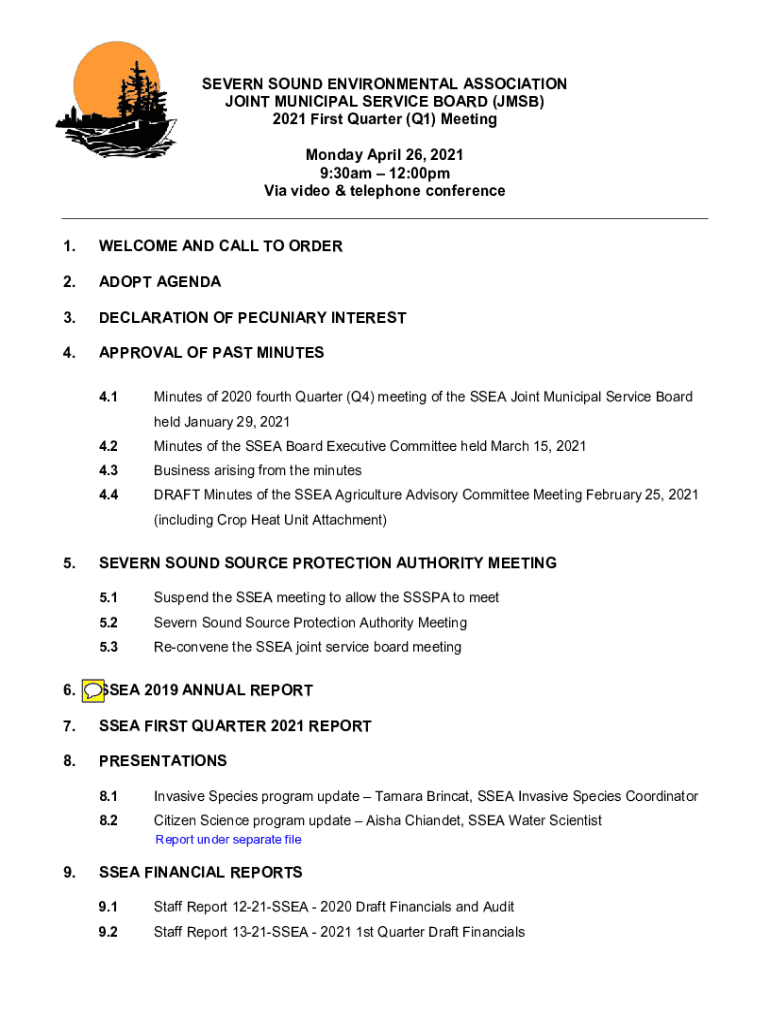 SEVERN SOUND ENVIRONMENTAL ASSOCIATION
JOINT MUNICIPAL SERVICE BOARD (JMSB)
2021 First Quarter (Q1) Meeting

Monday April 26, 2021
9:30am – 12:00pm
Via video & telephone conference

1. WELCOME AND CALL TO ORDER

2. ADOPT AGENDA

3. DECLARATION OF PECUNIARY INTEREST

4. APPROVAL OF PAST MINUTES

4.1 Minutes of 2020 fourth Quarter (Q4) meeting of the SSEA Joint Municipal Service Board held January 29, 2021

4.2 Minutes of the SSEA Board Executive Committee held March 15, 2021

4.3 Business arising from the minutes

4.4 DRAFT Minutes of the SSEA Agriculture Advisory Committee Meeting February 25, 2021 (including Crop Heat Unit Attachment)

5. SEVERN SOUND SOURCE PROTECTION AUTHORITY MEETING

5.1 Suspend the SSEA meeting to allow the SSSPA to meet

5.2 Severn Sound Source Protection Authority Meeting

5.3 Re-convene the SSEA joint service board meeting

6. SSEA 2019 ANNUAL REPORT

7. SSEA FIRST QUARTER 2021 REPORT

8. PRESENTATIONS

8.1 Invasive Species program update – Tamara Brincat, SSEA Invasive Species Coordinator

8.2 Citizen Science program update – Aisha Chiandet, SSEA Water Scientist
Report under separate file

9. SSEA FINANCIAL REPORTS

9.1 Staff Report 12-21-SSEA - 2020 Draft Financials and Audit

9.2 Staff Report 13-21-SSEA - 2021 1st Quarter Draft Financials